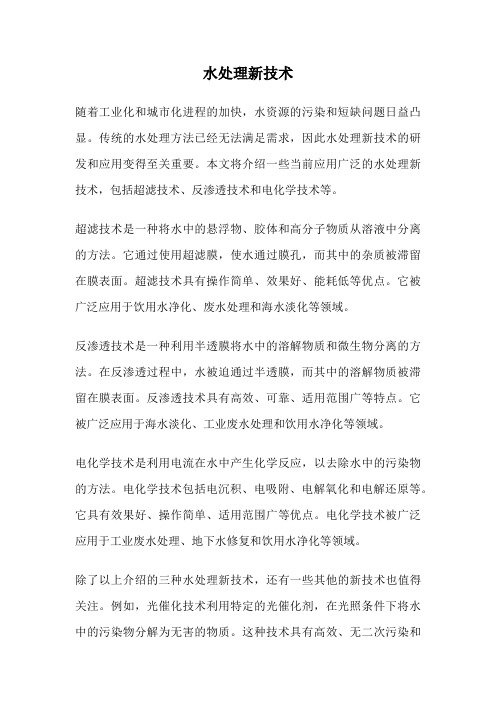 水处理新技术

随着工业化和城市化进程的加快，水资源的污染和短缺问题日益凸显。传统的水处理方法已经无法满足需求，因此水处理新技术的研发和应用变得至关重要。本文将介绍一些当前应用广泛的水处理新技术，包括超滤技术、反渗透技术和电化学技术等。

超滤技术是一种将水中的悬浮物、胶体和高分子物质从溶液中分离的方法。它通过使用超滤膜，使水通过膜孔，而其中的杂质被滞留在膜表面。超滤技术具有操作简单、效果好、能耗低等优点。它被广泛应用于饮用水净化、废水处理和海水淡化等领域。

反渗透技术是一种利用半透膜将水中的溶解物质和微生物分离的方法。在反渗透过程中，水被迫通过半透膜，而其中的溶解物质被滞留在膜表面。反渗透技术具有高效、可靠、适用范围广等特点。它被广泛应用于海水淡化、工业废水处理和饮用水净化等领域。

电化学技术是利用电流在水中产生化学反应，以去除水中的污染物的方法。电化学技术包括电沉积、电吸附、电解氧化和电解还原等。它具有效果好、操作简单、适用范围广等优点。电化学技术被广泛应用于工业废水处理、地下水修复和饮用水净化等领域。

除了以上介绍的三种水处理新技术，还有一些其他的新技术也值得关注。例如，光催化技术利用特定的光催化剂，在光照条件下将水中的污染物分解为无害的物质。这种技术具有高效、无二次污染和